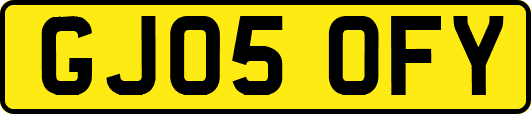 GJ05 OFY